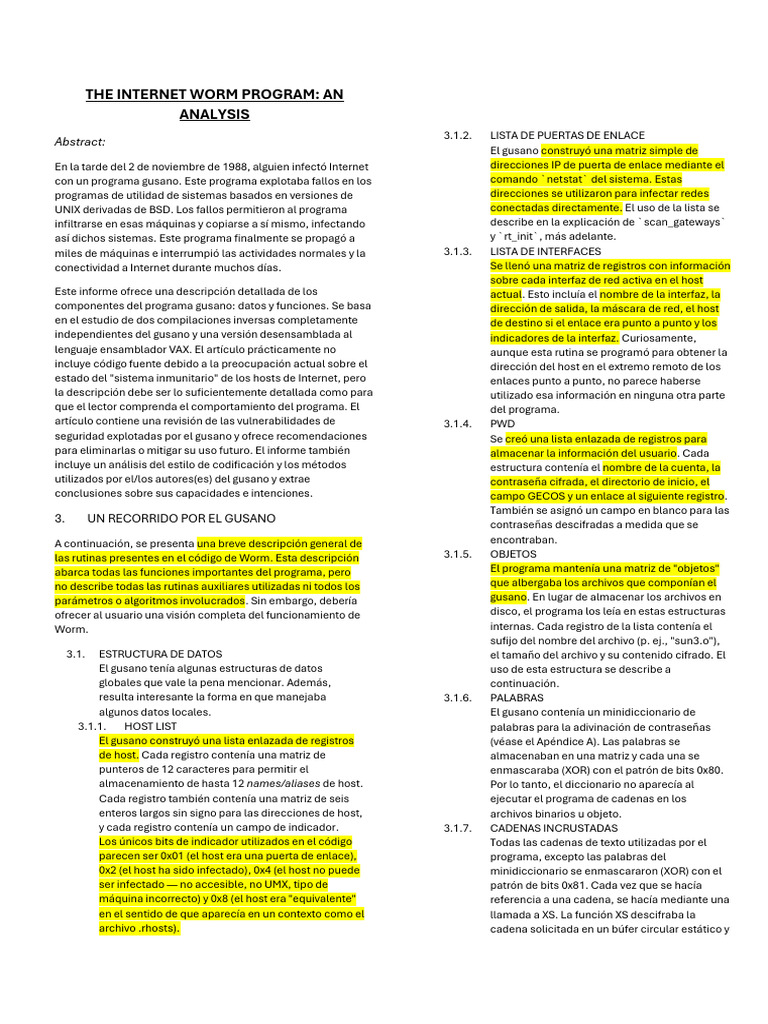 THE INTERNET WORM PROGRAM: AN ANALYSIS

Abstract:

En la tarde del 2 de noviembre de 1988, alguien infectó Internet con un programa gusano. Este programa explotaba fallos en los programas de utilidad de sistemas basados en versiones de UNIX derivadas de BSD. Los fallos permitieron al programa infiltrarse en esas máquinas y copiarse a sí mismo, infectando así dichos sistemas. Este programa finalmente se propagó a miles de máquinas e interrumpió las actividades normales y la conectividad a Internet durante muchos días.

Este informe ofrece una descripción detallada de los componentes del programa gusano: datos y funciones. Se basa en el estudio de dos compilaciones inversas completamente independientes del gusano y una versión desensamblada al lenguaje ensamblador VAX. El artículo prácticamente no incluye código fuente debido a la preocupación actual sobre el estado del "sistema inmunitario" de los hosts de Internet, pero la descripción debe ser lo suficientemente detallada como para que el lector comprenda el comportamiento del programa. El artículo contiene una revisión de las vulnerabilidades de seguridad explotadas por el gusano y ofrece recomendaciones para eliminarlas o mitigar su uso futuro. El informe también incluye un análisis del estilo de codificación y los métodos utilizados por el/los autores(es) del gusano y extrae conclusiones sobre sus capacidades e intenciones.

3. UN RECORRIDO POR EL GUSANO

A continuación, se presenta una breve descripción general de las rutinas presentes en el código de Worm. Esta descripción abarca todas las funciones importantes del programa, pero no describe todas las rutinas auxiliares utilizadas ni todos los parámetros o algoritmos involucrados. Sin embargo, debería ofrecer al usuario una visión completa del funcionamiento de Worm.

3.1. ESTRUCTURA DE DATOS
El gusano tenía algunas estructuras de datos globales que vale la pena mencionar. Además, resulta interesante la forma en que manejaba algunos datos locales.

3.1.1. HOST LIST
El gusano construyó una lista enlazada de registros de host. Cada registro contenía una matriz de punteros de 12 caracteres para permitir el almacenamiento de hasta 12 names/aliases de host. Cada registro también contenía una matriz de seis enteros largos sin signo para las direcciones de host, y cada registro contenía un campo de indicador. Los únicos bits de indicador utilizados en el código parecen ser 0x01 (el host era una puerta de enlace), 0x2 (el host ha sido infectado), 0x4 (el host no puede ser infectado — no accesible, no UMX, tipo de máquina incorrecto) y 0x8 (el host era "equivalente" en el sentido de que aparecía en un contexto como el archivo .rhosts).

3.1.2. LISTA DE PUERTAS DE ENLACE
El gusano construyó una matriz simple de direcciones IP de puerta de enlace mediante el comando `netstat` del sistema. Estas direcciones se utilizaron para infectar redes conectadas directamente. El uso de la lista se describe en la explicación de `scan_gateways` y `rt_init`, más adelante.

3.1.3. LISTA DE INTERFACES
Se llenó una matriz de registros con información sobre cada interfaz de red activa en el host actual. Esto incluía el nombre de la interfaz, la dirección de salida, la máscara de red, el host de destino si el enlace era punto a punto y los indicadores de la interfaz. Curiosamente, aunque esta rutina se programó para obtener la dirección del host en el extremo remoto de los enlaces punto a punto, no parece haberse utilizado esa información en ninguna otra parte del programa.

3.1.4. PWD
Se creó una lista enlazada de registros para almacenar la información del usuario. Cada estructura contenía el nombre de la cuenta, la contraseña cifrada, el directorio de inicio, el campo GECOS y un enlace al siguiente registro. También se asignó un campo en blanco para las contraseñas descifradas a medida que se encontraban.

3.1.5. OBJETOS
El programa mantenía una matriz de "objetos" que albergaba los archivos que componían el gusano. En lugar de almacenar los archivos en disco, el programa los leía en estas estructuras internas. Cada registro de la lista contenía el sufijo del nombre del archivo (p. ej., "sun3.o"), el tamaño del archivo y su contenido cifrado. El uso de esta estructura se describe a continuación.

3.1.6. PALABRAS
El gusano contenía un minidiccionario de palabras para la adivinación de contraseñas (véase el Apéndice A). Las palabras se almacenaban en una matriz y cada una se enmascaraba (XOR) con el patrón de bits 0x80. Por lo tanto, el diccionario no aparecía al ejecutar el programa de cadenas en los archivos binarios u objeto.

3.1.7. CADENAS INCRUSTADAS
Todas las cadenas de texto utilizadas por el programa, excepto las palabras del minidiccionario se enmascararon (XOR) con el patrón de bits 0x81. Cada vez que se hacía referencia a una cadena, se hacía mediante una llamada a XS. La función XS descifraba la cadena solicitada en un búfer circular estático y